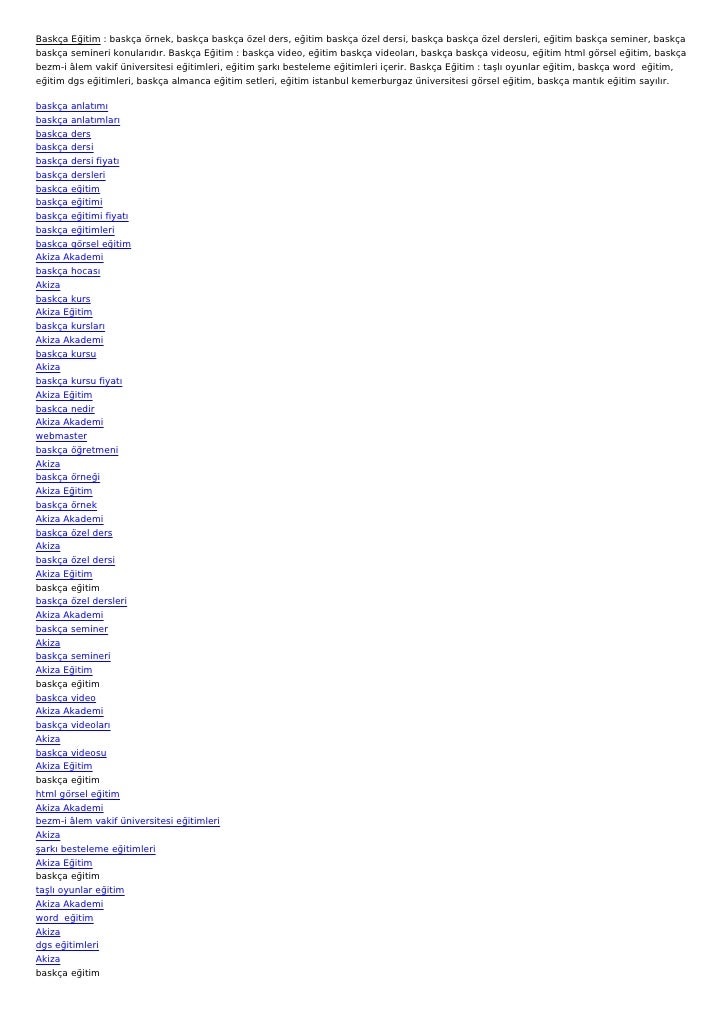 Baskça Eğitim : baskça örnek, baskça baskça özel ders, eğitim baskça özel dersi, baskça baskça özel dersleri, eğitim baskça seminer, baskça baskça semineri konularıdır. Baskça Eğitim : baskça video, eğitim baskça videoları, baskça baskça videosu, eğitim html görsel eğitim, baskça bezm-i âlem vakif üniversitesi eğitimleri, eğitim şarkı besteleme eğitimleri içerir. Baskça Eğitim : taşlı oyunlar eğitim, baskça word eğitim, eğitim dgs eğitimleri, baskça almanca eğitim setleri, eğitim istanbul kemerburgaz üniversitesi görsel eğitim, baskça mantık eğitim sayılır.

baskça anlatımı
baskça anlatımları
baskça ders
baskça dersi
baskça dersi fiyatı
baskça dersleri
baskça eğitim
baskça eğitimi
baskça eğitimi fiyatı
baskça eğitimleri
baskça görsel eğitim
Akiza Akademi
baskça hocası
Akiza
baskça kurs
Akiza Eğitim
baskça kursları
Akiza Akademi
baskça kursu
Akiza
baskça kursu fiyatı
Akiza Eğitim
baskça nedir
Akiza Akademi
webmaster
baskça öğretmeni
Akiza
baskça örneği
Akiza Eğitim
baskça örnek
Akiza Akademi
baskça özel ders
Akiza
baskça özel dersi
Akiza Eğitim
baskça eğitim
baskça özel dersleri
Akiza Akademi
baskça seminer
Akiza
baskça semineri
Akiza Eğitim
baskça eğitim
baskça video
Akiza Akademi
baskça videoları
Akiza
baskça videosu
Akiza Eğitim
baskça eğitim
html görsel eğitim
Akiza Akademi
bezm-i âlem vakif üniversitesi eğitimleri
Akiza
şarkı besteleme eğitimleri
Akiza Eğitim
baskça eğitim
taşlı oyunlar eğitim
Akiza Akademi
word eğitim
Akiza
dgs eğitimleri
Akiza
baskça eğitim